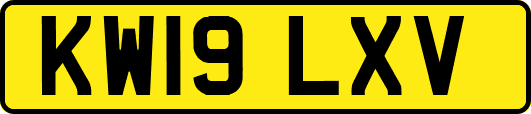 KW19 LXV